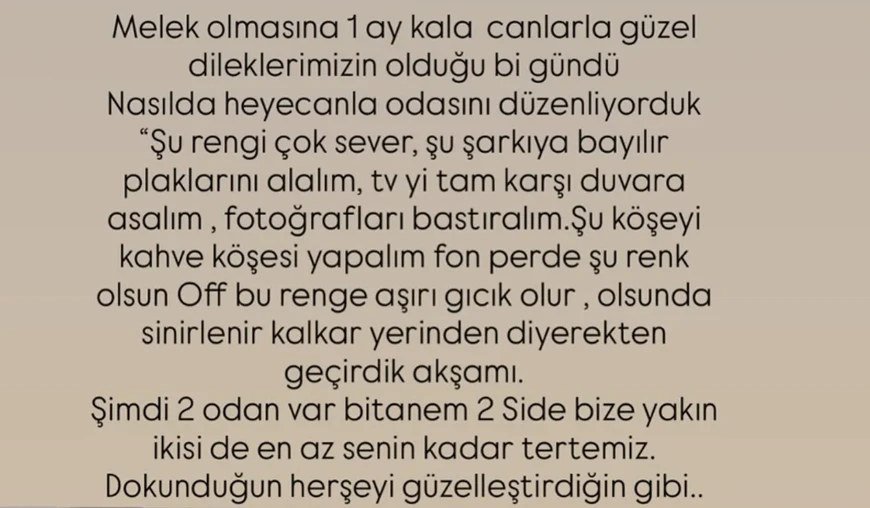 Melek olmasına 1 ay kala  canlarla güzel dileklerimizin olduğu bi gündü
Nasılda heyecanla odasını düzenliyorduk
“Şu rengi çok sever, şu şarkıya bayılır plaklarını alalım, tv yi tam karşı duvara asalım , fotoğrafları bastıralım.Şu köşeyi kahve köşesi yapalım fon perde şu renk olsun Off bu renge aşırı gıcık olur , olsunda sinirlenir kalkar yerinden diyerekten geçirdik akşamı.
Şimdi 2 odan var bitanem 2 Side bize yakın ikisi de en az senin kadar tertemiz.
Dokunduğun herşeyi güzelleştirdiğin gibi..